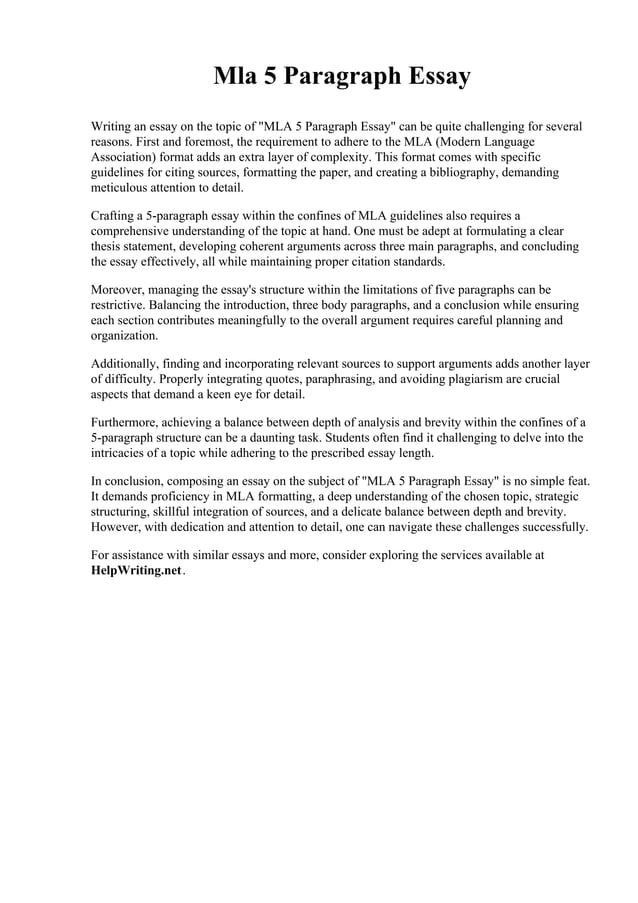 Mla 5 Paragraph Essay

Writing an essay on the topic of "MLA 5 Paragraph Essay" can be quite challenging for several reasons. First and foremost, the requirement to adhere to the MLA (Modern Language Association) format adds an extra layer of complexity. This format comes with specific guidelines for citing sources, formatting the paper, and creating a bibliography, demanding meticulous attention to detail.

Crafting a 5-paragraph essay within the confines of MLA guidelines also requires a comprehensive understanding of the topic at hand. One must be adept at formulating a clear thesis statement, developing coherent arguments across three main paragraphs, and concluding the essay effectively, all while maintaining proper citation standards.

Moreover, managing the essay's structure within the limitations of five paragraphs can be restrictive. Balancing the introduction, three body paragraphs, and a conclusion while ensuring each section contributes meaningfully to the overall argument requires careful planning and organization.

Additionally, finding and incorporating relevant sources to support arguments adds another layer of difficulty. Properly integrating quotes, paraphrasing, and avoiding plagiarism are crucial aspects that demand a keen eye for detail.

Furthermore, achieving a balance between depth of analysis and brevity within the confines of a 5-paragraph structure can be a daunting task. Students often find it challenging to delve into the intricacies of a topic while adhering to the prescribed essay length.

In conclusion, composing an essay on the subject of "MLA 5 Paragraph Essay" is no simple feat. It demands proficiency in MLA formatting, a deep understanding of the chosen topic, strategic structuring, skillful integration of sources, and a delicate balance between depth and brevity. However, with dedication and attention to detail, one can navigate these challenges successfully.

For assistance with similar essays and more, consider exploring the services available at HelpWriting.net.